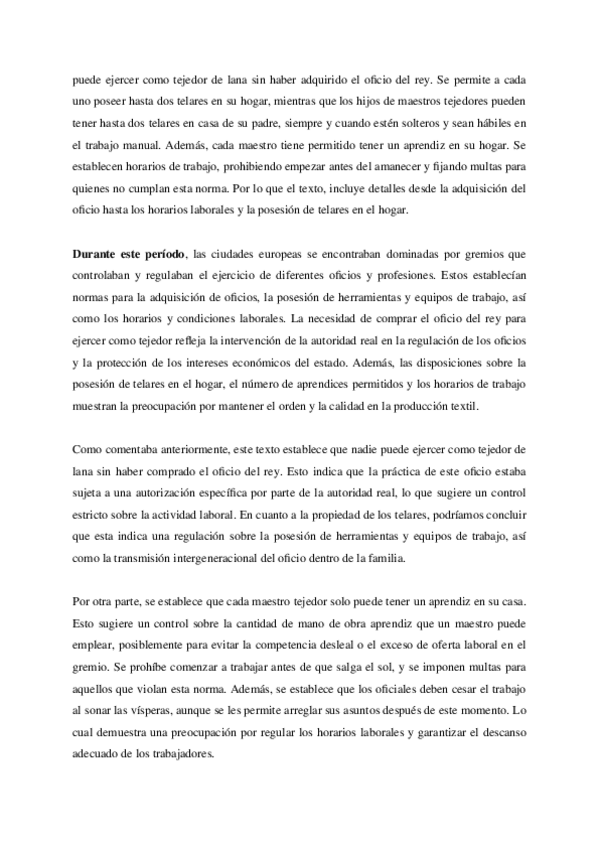 puede ejercer como tejedor de lana sin haber adquirido el oficio del rey. Se permite a cada uno poseer hasta dos telares en su hogar, mientras que los hijos de maestros tejedores pueden tener hasta dos telares en casa de su padre, siempre y cuando estén solteros y sean hábiles en el trabajo manual. Además, cada maestro tiene permitido tener un aprendiz en su hogar. Se establecen horarios de trabajo, prohibiendo empezar antes del amanecer y fijando multas para quienes no cumplan esta norma. Por lo que el texto, incluye detalles desde la adquisición del oficio hasta los horarios laborales y la posesión de telares en el hogar.

Durante este período, las ciudades europeas se encontraban dominadas por gremios que controlaban y regulaban el ejercicio de diferentes oficios y profesiones. Estos establecían normas para la adquisición de oficios, la posesión de herramientas y equipos de trabajo, así como los horarios y condiciones laborales. La necesidad de comprar el oficio del rey para ejercer como tejedor refleja la intervención de la autoridad real en la regulación de los oficios y la protección de los intereses económicos del estado. Además, las disposiciones sobre la posesión de telares en el hogar, el número de aprendices permitidos y los horarios de trabajo muestran la preocupación por mantener el orden y la calidad en la producción textil.

Como comentaba anteriormente, este texto establece que nadie puede ejercer como tejedor de lana sin haber comprado el oficio del rey. Esto indica que la práctica de este oficio estaba sujeta a una autorización específica por parte de la autoridad real, lo que sugiere un control estricto sobre la actividad laboral. En cuanto a la propiedad de los telares, podríamos concluir que esta indica una regulación sobre la posesión de herramientas y equipos de trabajo, así como la transmisión intergeneracional del oficio dentro de la familia.

Por otra parte, se establece que cada maestro tejedor solo puede tener un aprendiz en su casa. Esto sugiere un control sobre la cantidad de mano de obra aprendiz que un maestro puede emplear, posiblemente para evitar la competencia desleal o el exceso de oferta laboral en el gremio. Se prohíbe comenzar a trabajar antes de que salga el sol, y se imponen multas para aquellos que violan esta norma. Además, se establece que los oficiales deben cesar el trabajo al sonar las vísperas, aunque se les permite arreglar sus asuntos después de este momento. Lo cual demuestra una preocupación por regular los horarios laborales y garantizar el descanso adecuado de los trabajadores.